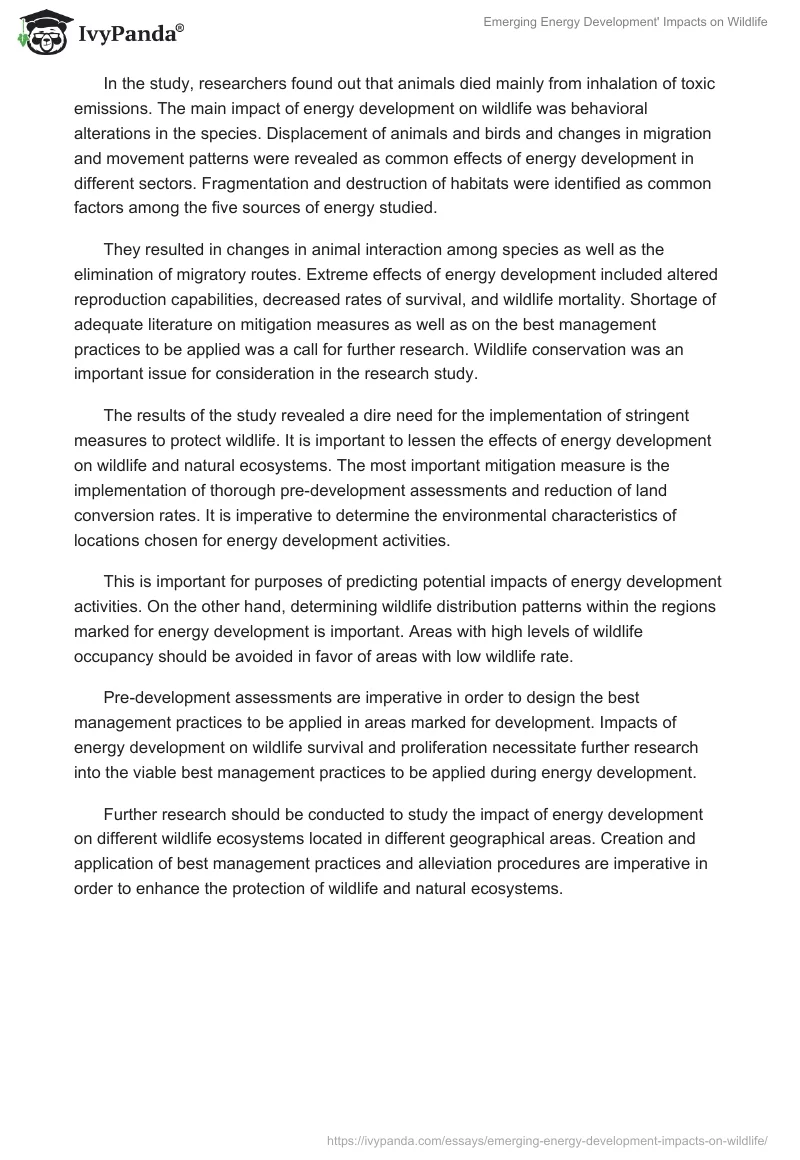 IvyPanda®

Emerging Energy Development' Impacts on Wildlife

In the study, researchers found out that animals died mainly from inhalation of toxic emissions. The main impact of energy development on wildlife was behavioral alterations in the species. Displacement of animals and birds and changes in migration and movement patterns were revealed as common effects of energy development in different sectors. Fragmentation and destruction of habitats were identified as common factors among the five sources of energy studied.

They resulted in changes in animal interaction among species as well as the elimination of migratory routes. Extreme effects of energy development included altered reproduction capabilities, decreased rates of survival, and wildlife mortality. Shortage of adequate literature on mitigation measures as well as on the best management practices to be applied was a call for further research. Wildlife conservation was an important issue for consideration in the research study.

The results of the study revealed a dire need for the implementation of stringent measures to protect wildlife. It is important to lessen the effects of energy development on wildlife and natural ecosystems. The most important mitigation measure is the implementation of thorough pre-development assessments and reduction of land conversion rates. It is imperative to determine the environmental characteristics of locations chosen for energy development activities.

This is important for purposes of predicting potential impacts of energy development activities. On the other hand, determining wildlife distribution patterns within the regions marked for energy development is important. Areas with high levels of wildlife occupancy should be avoided in favor of areas with low wildlife rate.

Pre-development assessments are imperative in order to design the best management practices to be applied in areas marked for development. Impacts of energy development on wildlife survival and proliferation necessitate further research into the viable best management practices to be applied during energy development.

Further research should be conducted to study the impact of energy development on different wildlife ecosystems located in different geographical areas. Creation and application of best management practices and alleviation procedures are imperative in order to enhance the protection of wildlife and natural ecosystems.

https://ivypanda.com/essays/emerging-energy-development-impacts-on-wildlife/